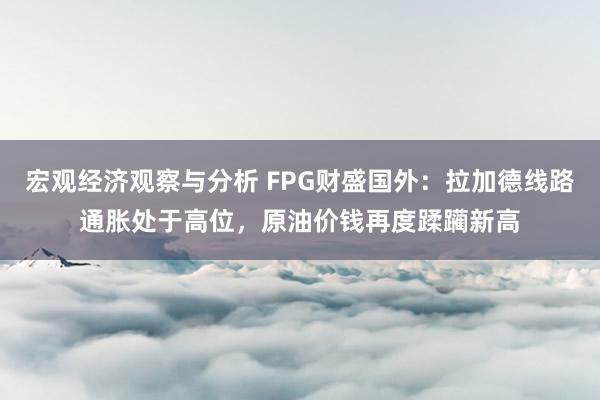 宏观经济观察与分析 FPG财盛国外：拉加德线路通胀处于高位，原油价钱再度蹂躏新高